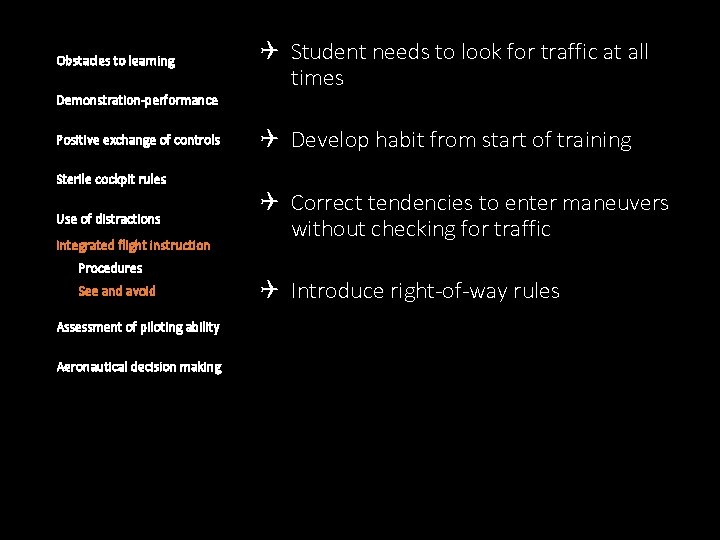 Obstacles to learning

Demonstration-performance

Positive exchange of controls

Sterile cockpit rules

Use of distractions

Integrated flight instruction

Procedures

See and avoid

Assessment of piloting ability

Aeronautical decision making

✈ Student needs to look for traffic at all times

✈ Develop habit from start of training

✈ Correct tendencies to enter maneuvers without checking for traffic

✈ Introduce right-of-way rules